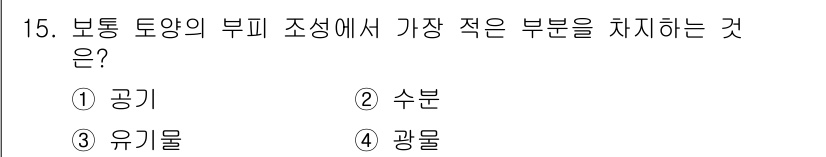 15. 보통 토양의 부피 조성에서 가장 적은 부분을 차지하는 것은?

① 공기
② 수분
③ 유기물
④ 광물